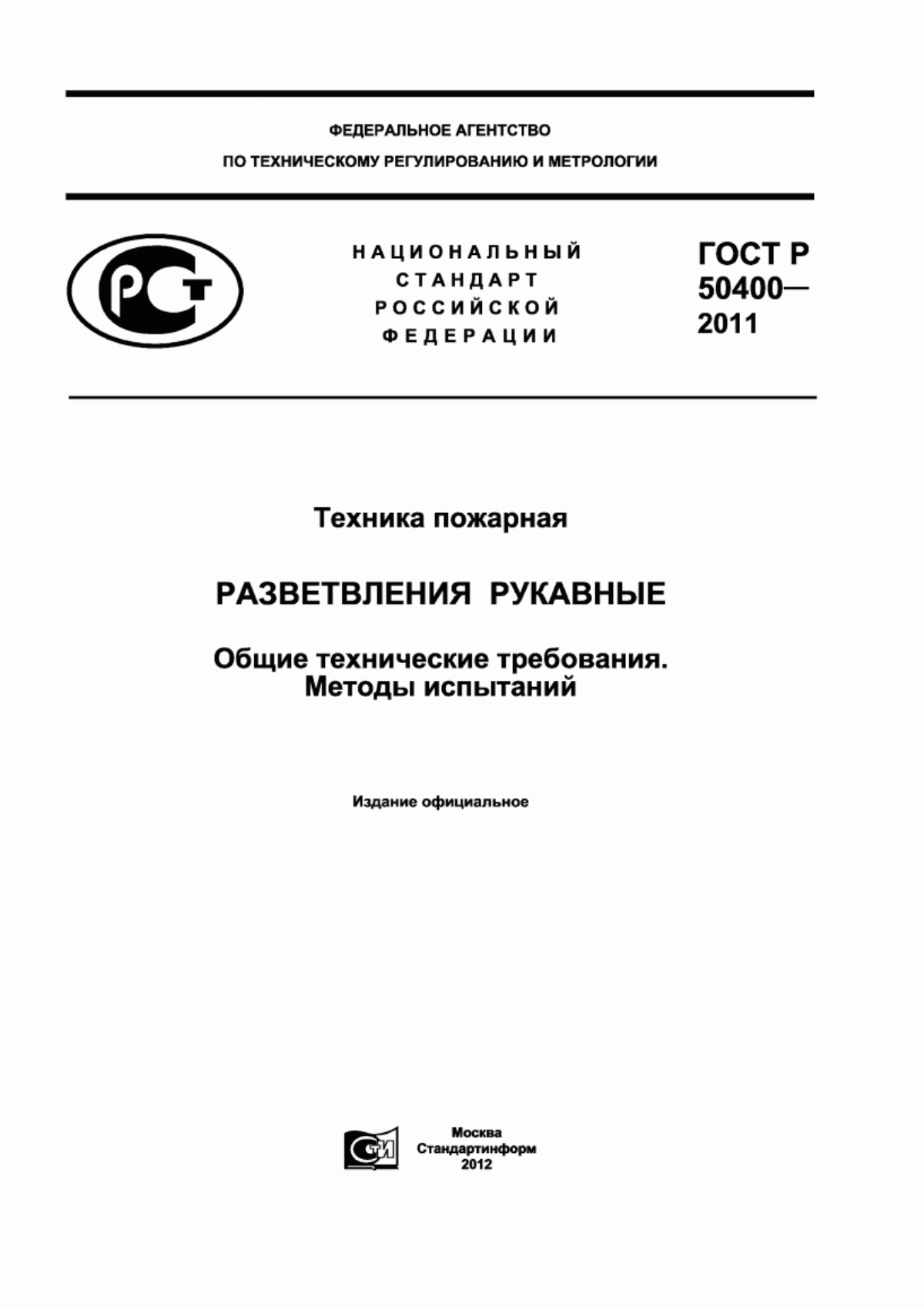 ФЕДЕРАЛЬНОЕ АГЕНТСТВО
ПО ТЕХНИЧЕСКОМУ РЕГУЛИРОВАНИЮ И МЕТРОЛОГИИ

РСТ

НАЦИОНАЛЬНЫЙ
СТАНДАРТ
РОССИЙСКОЙ
ФЕДЕРАЦИИ

ГОСТ Р
50400—
2011

Техника пожарная

РАЗВЕТВЛЕНИЯ РУКАВНЫЕ

Общие технические требования.
Методы испытаний

Издание официальное

СТИ

Москва
Стандартинформ
2012